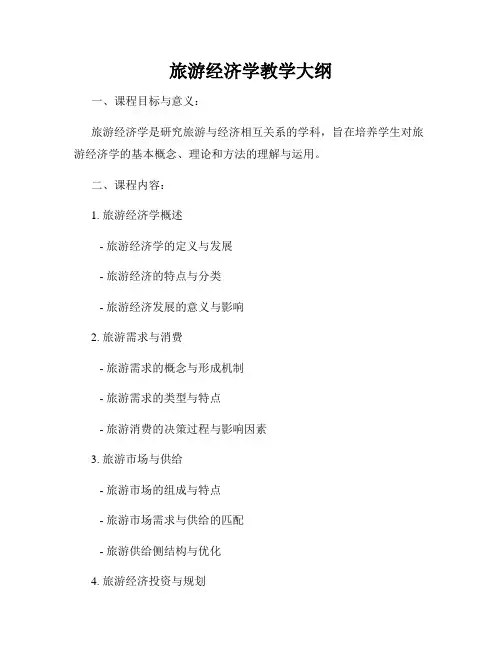 旅游经济学教学大纲

一、课程目标与意义：

旅游经济学是研究旅游与经济相互关系的学科，旨在培养学生对旅游经济学的基本概念、理论和方法的理解与运用。

二、课程内容：

1. 旅游经济学概述

- 旅游经济学的定义与发展

- 旅游经济的特点与分类

- 旅游经济发展的意义与影响

2. 旅游需求与消费

- 旅游需求的概念与形成机制

- 旅游需求的类型与特点

- 旅游消费的决策过程与影响因素

3. 旅游市场与供给

- 旅游市场的组成与特点

- 旅游市场需求与供给的匹配

- 旅游供给侧结构与优化

4. 旅游经济投资与规划